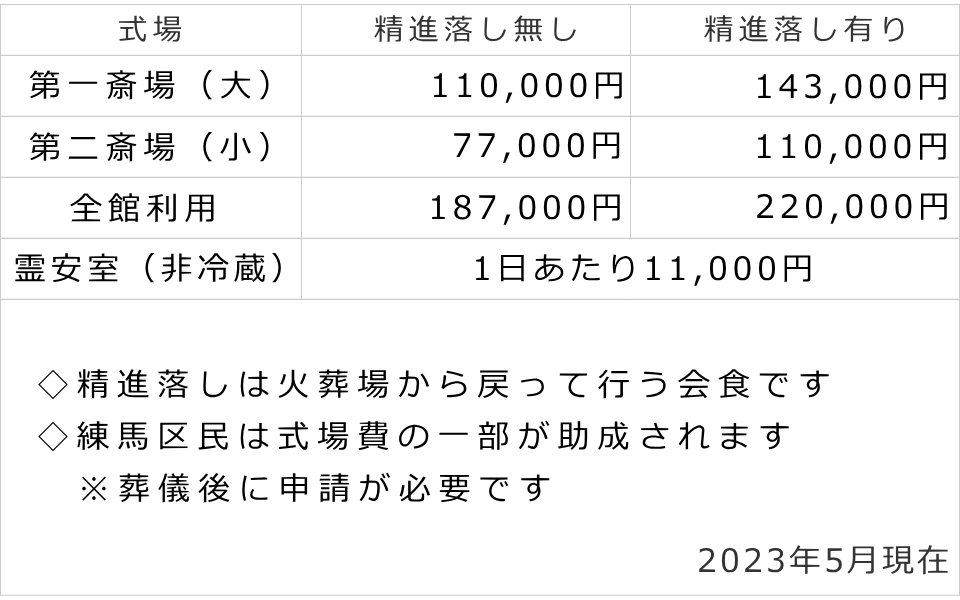 | 式場 | 精進落し無し | 精進落し有り |
|---|---|---|
| 第一斎場（大） | 110,000円 | 143,000円 |
| 第二斎場（小） | 77,000円 | 110,000円 |
| 全館利用 | 187,000円 | 220,000円 |
| 霊安室（非冷蔵） | 1日あたり11,000円 | |

◇精進落しは火葬場から戻って行う会食です
◇練馬区民は式場費の一部が助成されます
※葬儀後に申請が必要です

2023年5月現在